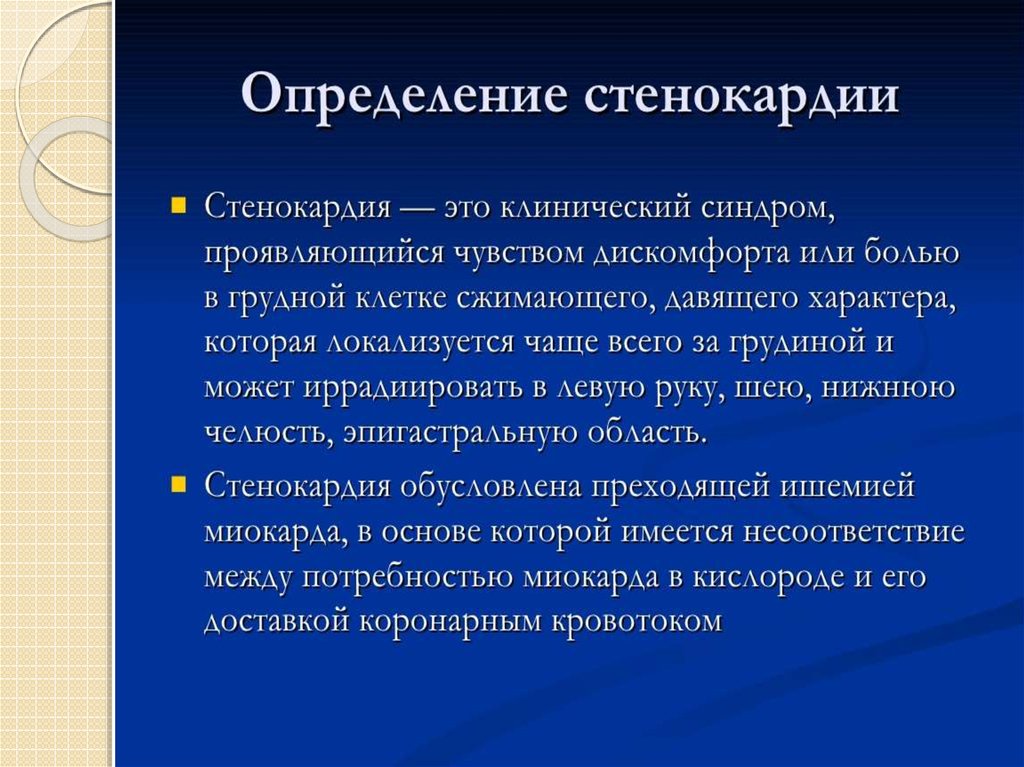 Определение стенокардии

Стенокардия — это клинический синдром, проявляющийся чувством дискомфорта или болью в грудной клетке сжимающего, давящего характера, которая локализуется чаще всего за грудиной и может иррадиировать в левую руку, шею, нижнюю челюсть, эпигастральную область.

Стенокардия обусловлена преходящей ишемией миокарда, в основе которой имеется несоответствие между потребностью миокарда в кислороде и его доставкой коронарным кровотоком